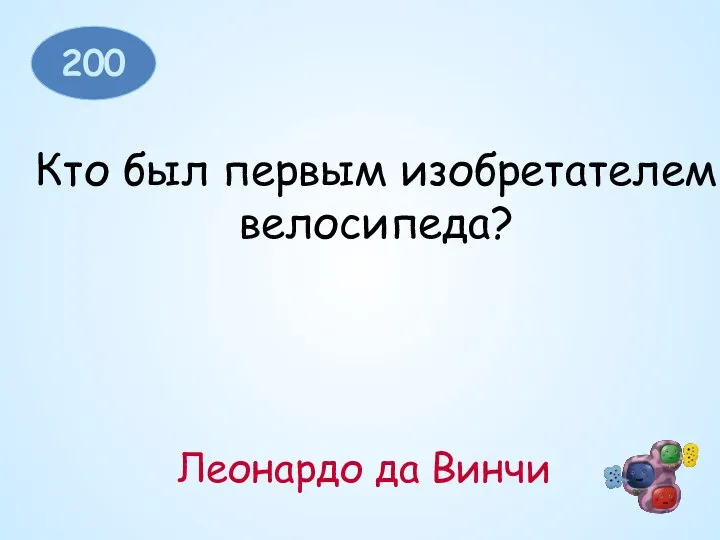 200

Кто был первым изобретателем велосипеда?

Леонардо да Винчи